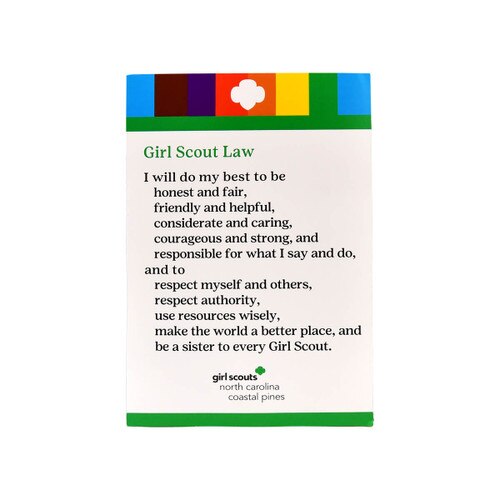 Girl Scout Law

I will do my best to be
honest and fair,
friendly and helpful,
considerate and caring,
courageous and strong, and
responsible for what I say and do,
and to
respect myself and others,
respect authority,
use resources wisely,
make the world a better place, and
be a sister to every Girl Scout.

girl scouts
north carolina
coastal pines